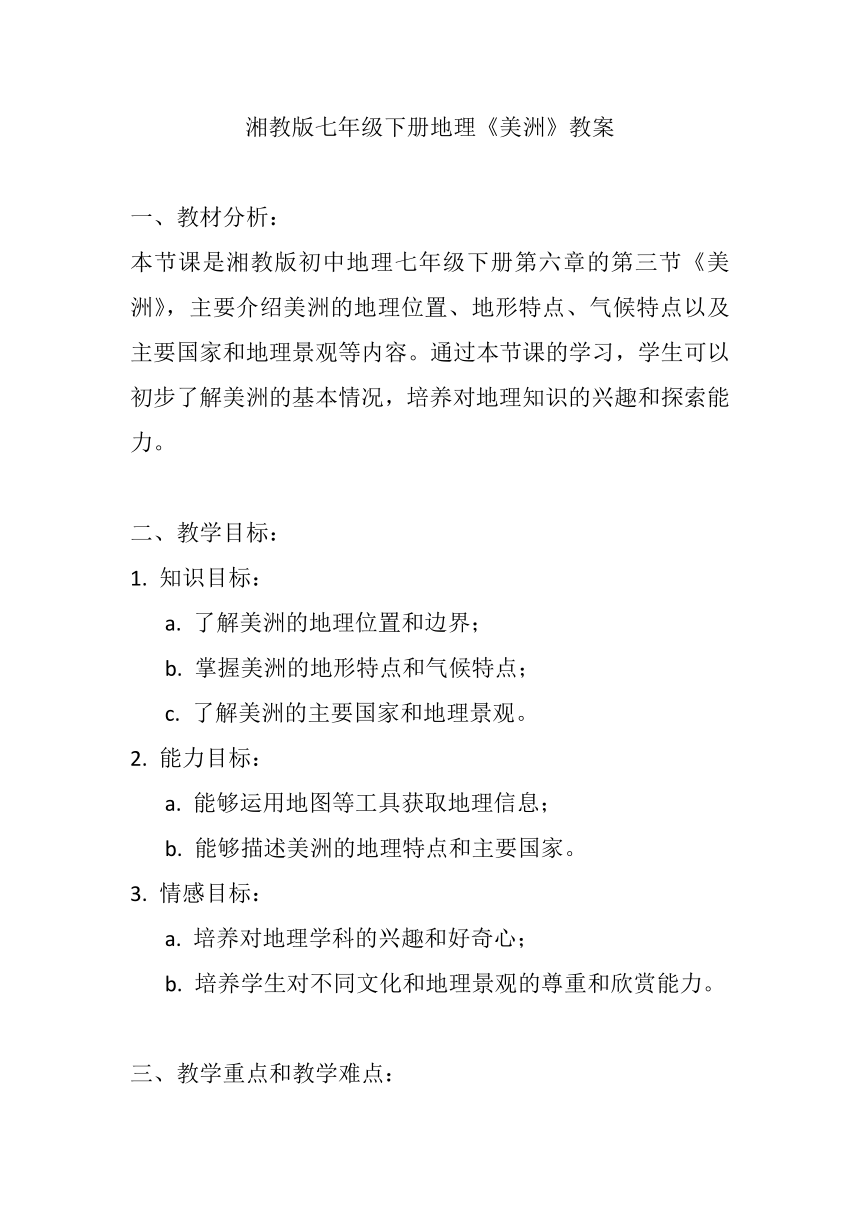 湘教版七年级下册地理《美洲》教案

一、教材分析：
本节课是湘教版初中地理七年级下册第六章的第三节《美洲》，主要介绍美洲的地理位置、地形特点、气候特点以及主要国家和地理景观等内容。通过本节课的学习，学生可以初步了解美洲的基本情况，培养对地理知识的兴趣和探索能力。

二、教学目标：
1. 知识目标：
a. 了解美洲的地理位置和边界；
b. 掌握美洲的地形特点和气候特点；
c. 了解美洲的主要国家和地理景观。
2. 能力目标：
a. 能够运用地图等工具获取地理信息；
b. 能够描述美洲的地理特点和主要国家。
3. 情感目标：
a. 培养对地理学科的兴趣和好奇心；
b. 培养学生对不同文化和地理景观的尊重和欣赏能力。

三、教学重点和教学难点：